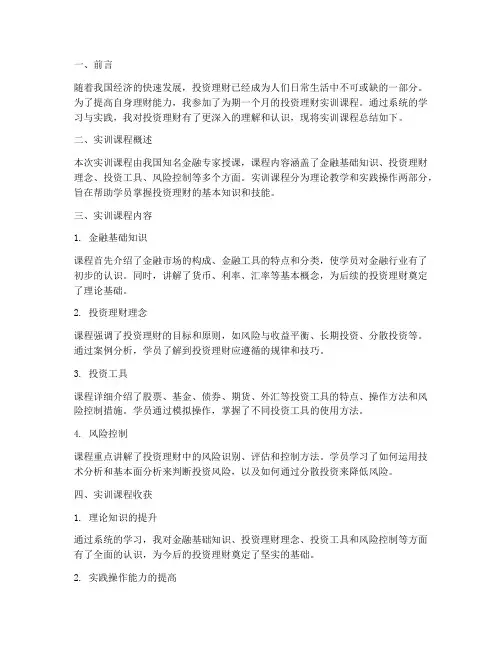 一、前言

随着我国经济的快速发展，投资理财已经成为人们日常生活中不可或缺的一部分。为了提高自身理财能力，我参加了为期一个月的投资理财实训课程。通过系统的学习与实践，我对投资理财有了更深入的理解和认识，现将实训课程总结如下。

二、实训课程概述

本次实训课程由我国知名金融专家授课，课程内容涵盖了金融基础知识、投资理财理念、投资工具、风险控制等多个方面。实训课程分为理论教学和实践操作两部分，旨在帮助学员掌握投资理财的基本知识和技能。

三、实训课程内容

1. 金融基础知识

课程首先介绍了金融市场的构成、金融工具的特点和分类，使学员对金融行业有了初步的认识。同时，讲解了货币、利率、汇率等基本概念，为后续的投资理财奠定了理论基础。

2. 投资理财理念

课程强调了投资理财的目标和原则，如风险与收益平衡、长期投资、分散投资等。通过案例分析，学员了解到投资理财应遵循的规律和技巧。

3. 投资工具

课程详细介绍了股票、基金、债券、期货、外汇等投资工具的特点、操作方法和风险控制措施。学员通过模拟操作，掌握了不同投资工具的使用方法。

4. 风险控制

课程重点讲解了投资理财中的风险识别、评估和控制方法。学员学习了如何运用技术分析和基本面分析来判断投资风险，以及如何通过分散投资来降低风险。

四、实训课程收获

1. 理论知识的提升

通过系统的学习，我对金融基础知识、投资理财理念、投资工具和风险控制等方面有了全面的认识，为今后的投资理财奠定了坚实的基础。

2. 实践操作能力的提高